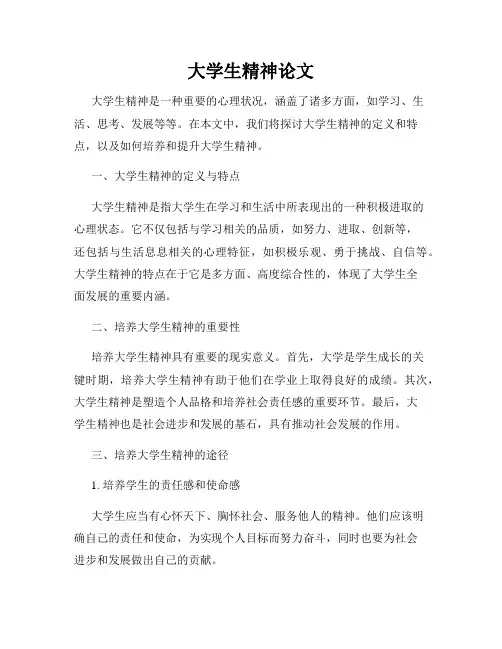 大学生精神论文

大学生精神是一种重要的心理状况，涵盖了诸多方面，如学习、生活、思考、发展等等。在本文中，我们将探讨大学生精神的定义和特点，以及如何培养和提升大学生精神。

一、大学生精神的定义与特点

大学生精神是指大学生在学习和生活中所表现出的一种积极进取的心理状态。它不仅包括与学习相关的品质，如努力、进取、创新等，还包括与生活息息相关的心理特征，如积极乐观、勇于挑战、自信等。大学生精神的特点在于它是多方面、高度综合性的，体现了大学生全面发展的重要内涵。

二、培养大学生精神的重要性

培养大学生精神具有重要的现实意义。首先，大学是学生成长的关键时期，培养大学生精神有助于他们在学业上取得良好的成绩。其次，大学生精神是塑造个人品格和培养社会责任感的重要环节。最后，大学生精神也是社会进步和发展的基石，具有推动社会发展的作用。

三、培养大学生精神的途径

1. 培养学生的责任感和使命感

大学生应当有心怀天下、胸怀社会、服务他人的精神。他们应该明确自己的责任和使命，为实现个人目标而努力奋斗，同时也要为社会进步和发展做出自己的贡献。